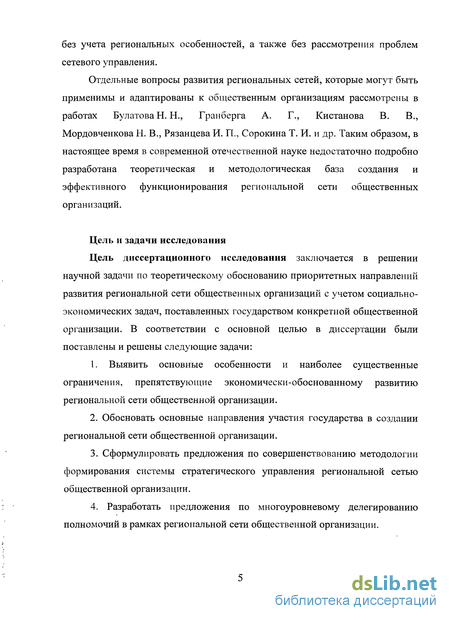 без учета региональных особенностей, а также без рассмотрения проблем сетевого управления.

Отдельные вопросы развития региональных сетей, которые могут быть применимы и адаптированы к общественным организациям рассмотрены в работах Булатова Н. Н., Гранберга А. Г., Кистанова В. В., Мордовченкова Н. В., Рязанцева И. П., Сорокина Т. И. и др. Таким образом, в настоящее время в современной отечественной науке недостаточно подробно разработана теоретическая и методологическая база создания и эффективного функционирования региональной сети общественных организаций.

Цель и задачи исследования

Цель диссертационного исследования заключается в решении научной задачи по теоретическому обоснованию приоритетных направлений развития региональной сети общественных организаций с учетом социально-экономических задач, поставленных государством конкретной общественной организации. В соответствии с основной целью в диссертации были поставлены и решены следующие задачи:

1. Выявить основные особенности и наиболее существенные ограничения, препятствующие экономически-обоснованному развитию региональной сети общественной организации.

2. Обосновать основные направления участия государства в создании региональной сети общественной организации.

3. Сформулировать предложения по совершенствованию методологии формирования системы стратегического управления региональной сетью общественной организации.

4. Разработать предложения по многоуровневому делегированию полномочий в рамках региональной сети общественной организации.

5

dsLib.net
библиотека диссертаций